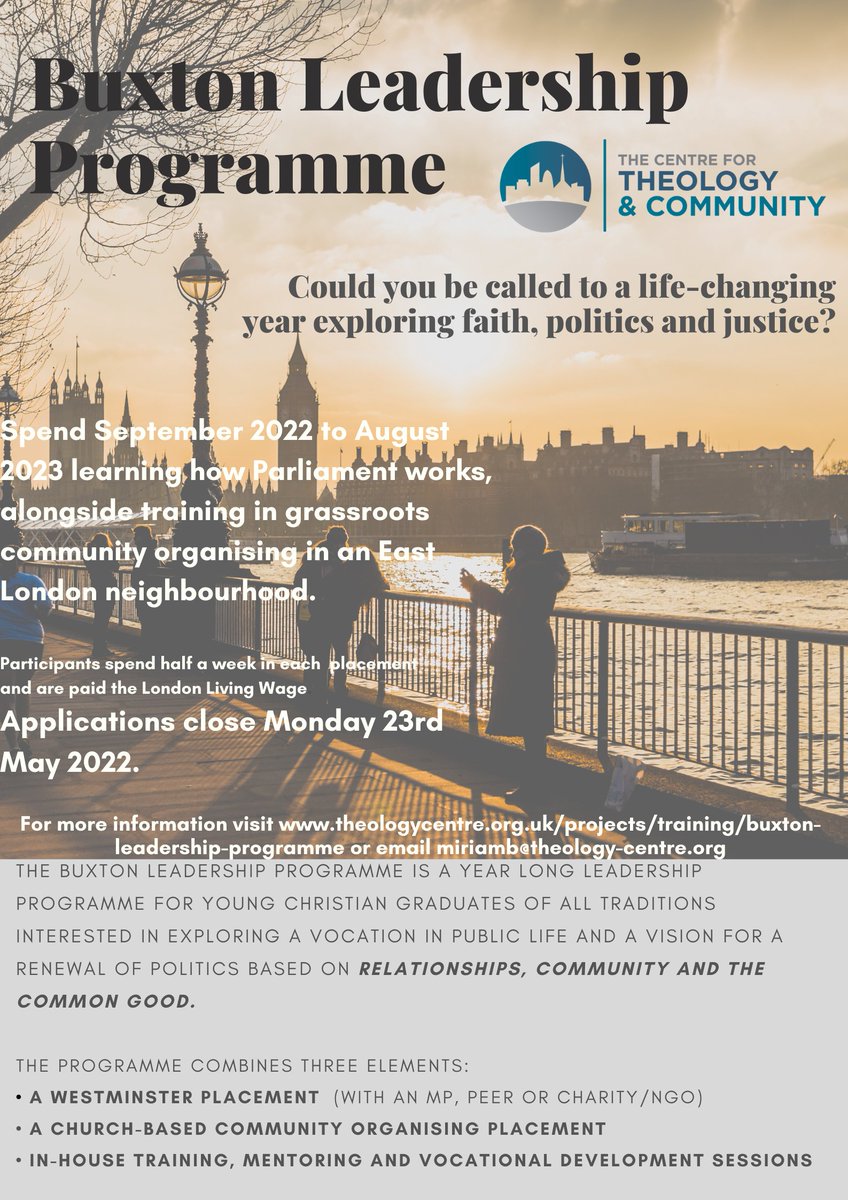 Buxton Leadership Programme

THE CENTRE FOR THEOLOGY & COMMUNITY

Could you be called to a life-changing year exploring faith, politics and justice?

Spend September 2022 to August 2023 learning how Parliament works, alongside training in grassroots community organising in an East London neighbourhood.

Participants spend half a week in each placement and are paid the London Living Wage

Applications close Monday 23rd May 2022.

For more information visit www.theologycentre.org.uk/projects/training/buxton-leadership-programme or email miriamb@theology-centre.org

THE BUXTON LEADERSHIP PROGRAMME IS A YEAR LONG LEADERSHIP PROGRAMME FOR YOUNG CHRISTIAN GRADUATES OF ALL TRADITIONS INTERESTED IN EXPLORING A VOCATION IN PUBLIC LIFE AND A VISION FOR A RENEWAL OF POLITICS BASED ON RELATIONSHIPS, COMMUNITY AND THE COMMON GOOD.

THE PROGRAMME COMBINES THREE ELEMENTS:
• A WESTMINSTER PLACEMENT (WITH AN MP, PEER OR CHARITY/NGO)
• A CHURCH-BASED COMMUNITY ORGANISING PLACEMENT
• IN-HOUSE TRAINING, MENTORING AND VOCATIONAL DEVELOPMENT SESSIONS